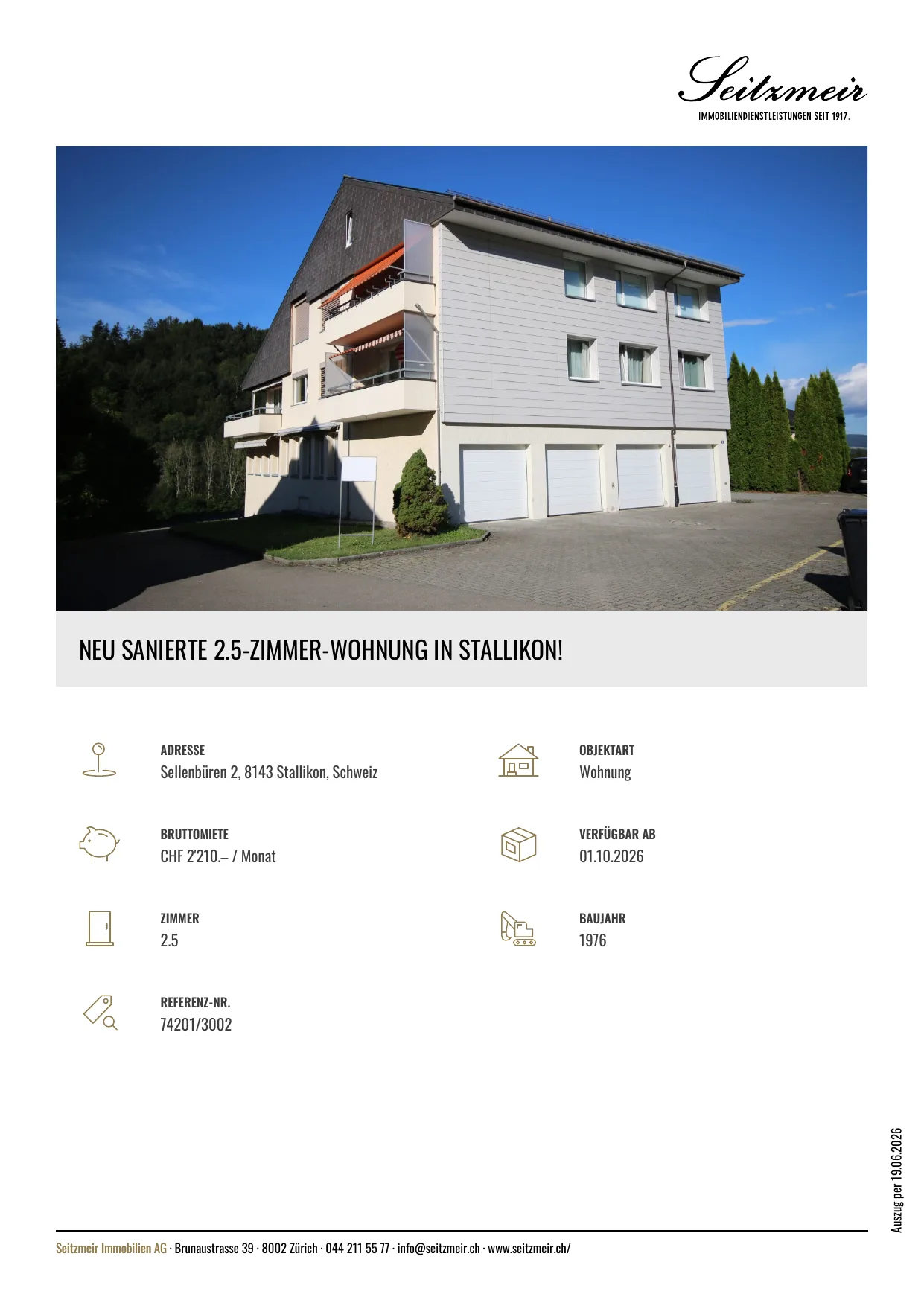 Seitzmeir
IMMOBILIENDIENSTLEISTUNGEN SEIT 1917.

NEU SANIERTE 2.5-ZIMMER-WOHNUNG IN STALLIKON!

ADRESSE
Sellenbüren 2, 8143 Stallikon, Schweiz

BRUTTOMIETE
CHF 2'210.– / Monat

ZIMMER
2.5

REFERENZ-NR.
74201/3002

OBJEKTART
Wohnung

VERFÜGBAR AB
01.10.2026

BAUJAHR
1976

Auszug per 19.06.2026

Seitzmeir Immobilien AG · Brunaustrasse 39 · 8002 Zürich · 044 211 55 77 · info@seitzmeir.ch · www.seitzmeir.ch/